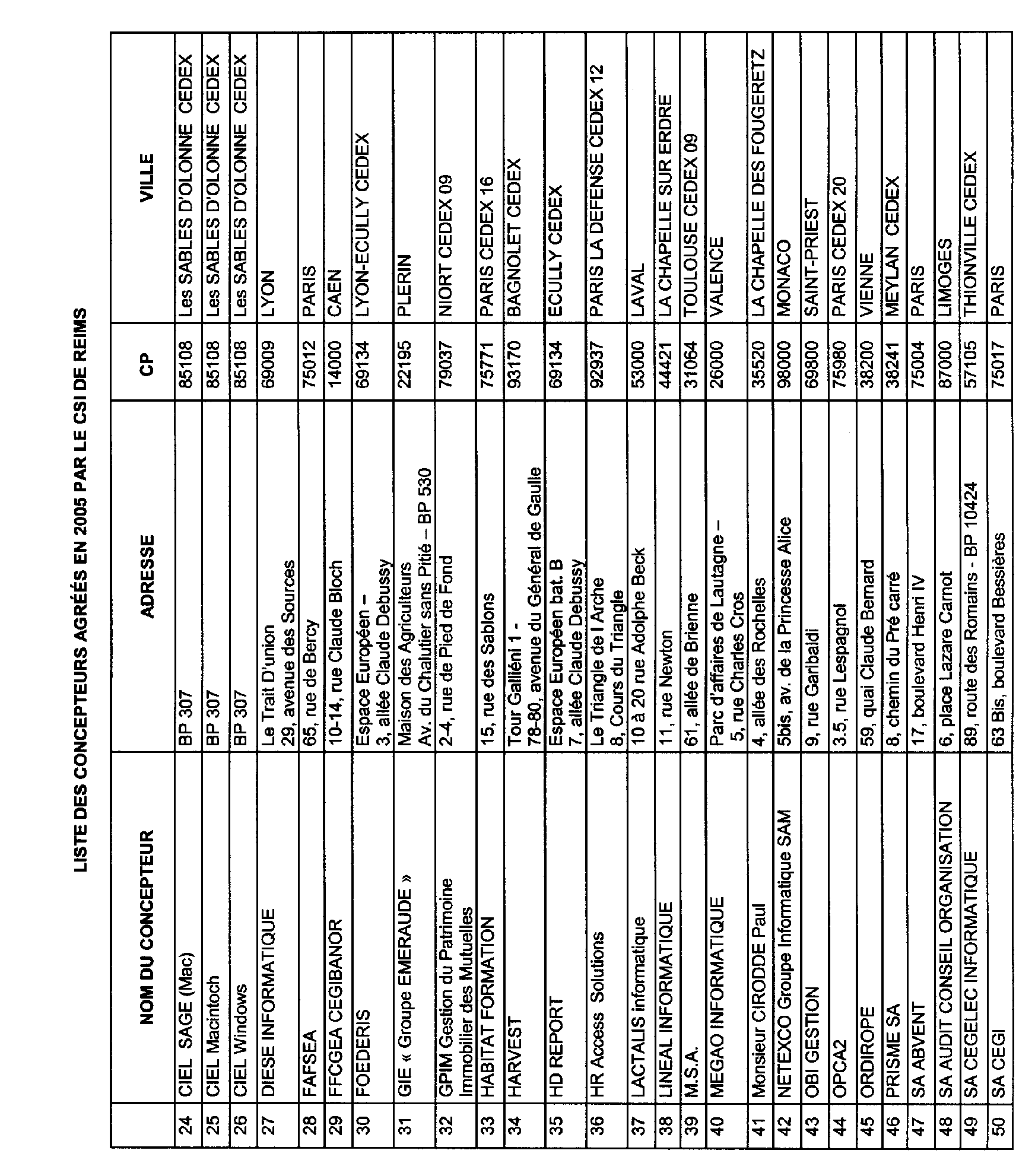 LISTE DES CONCEPTEURS AGRÉÉS EN 2005 PAR LE CSI DE REIMS

| | NOM DU CONCEPTEUR | ADRESSE | CP | VILLE |
|---|---|---|---|---|
| 24 | CIEL SAGE (Mac) | BP 307 | 85108 | Les SABLES D'OLONNE CEDEX |
| 25 | CIEL Macintoch | BP 307 | 85108 | Les SABLES D'OLONNE CEDEX |
| 26 | CIEL Windows | BP 307 | 85108 | Les SABLES D'OLONNE CEDEX |
| 27 | DIESE INFORMATIQUE | Le Trait D'union 29, avenue des Sources | 69009 | LYON |
| 28 | FAFSEA | 65, rue de Bercy | 75012 | PARIS |
| 29 | FFCGEA CEGIBANOR | 10-14, rue Claude Bloch | 14000 | CAEN |
| 30 | FOEDERIS | Espace Européen – 3, allée Claude Debussy | 69134 | LYON-ECULLY CEDEX |
| 31 | GIE « Groupe EMERAUDE » | Maison des Agriculteurs Av. du Chalutier sans Pitié – BP 530 | 22195 | PLERIN |
| 32 | GPIM Gestion du Patrimoine Immobilier des Mutuelles | 2-4, rue de Pied de Fond | 79037 | NIORT CEDEX 09 |
| 33 | HABITAT FORMATION | 15, rue des Sablons | 75771 | PARIS CEDEX 16 |
| 34 | HARVEST | Tour Galliéni 1 - 78-80, avenue du Général de Gaulle | 93170 | BAGNOLET CEDEX |
| 35 | HD REPORT | Espace Européen bat. B 7, allée Claude Debussy | 69134 | ECULLY CEDEX |
| 36 | HR Access Solutions | Le Triangle de l Arche 8, Cours du Triangle | 92937 | PARIS LA DEFENSE CEDEX 12 |
| 37 | LACTALIS informatique | 10 à 20 rue Adolphe Beck | 53000 | LAVAL |
| 38 | LINEAL INFORMATIQUE | 11, rue Newton | 44421 | LA CHAPELLE SUR ERDRE |
| 39 | M.S.A. | 61, allée de Brienne | 31064 | TOULOUSE CEDEX 09 |
| 40 | MEGAO INFORMATIQUE | Parc d'affaires de Lautagne – 5, rue Charles Cros | 26000 | VALENCE |
| 41 | Monsieur CIRODDE Paul | 4, allée des Rochelles | 35520 | LA CHAPELLE DES FOUGERETZ |
| 42 | NETEXCO Groupe Informatique SAM | 5bis, av. de la Princesse Alice | 98000 | MONACO |
| 43 | OBI GESTION | 9, rue Garibaldi | 69800 | SAINT-PRIEST |
| 44 | OPCA2 | 3.5, rue Lespagnol | 75980 | PARIS CEDEX 20 |
| 45 | ORDIROPE | 59, quai Claude Bernard | 38200 | VIENNE |
| 46 | PRISME SA | 8, chemin du Pré carré | 38241 | MEYLAN CEDEX |
| 47 | SA ABVENT | 17, boulevard Henri IV | 75004 | PARIS |
| 48 | SA AUDIT CONSEIL ORGANISATION | 6, place Lazare Carnot | 87000 | LIMOGES |
| 49 | SA CEGELEC INFORMATIQUE | 89, route des Romains - BP 10424 | 57105 | THIONVILLE CEDEX |
| 50 | SA CEGI | 63 Bis, boulevard Bessières | 75017 | PARIS |